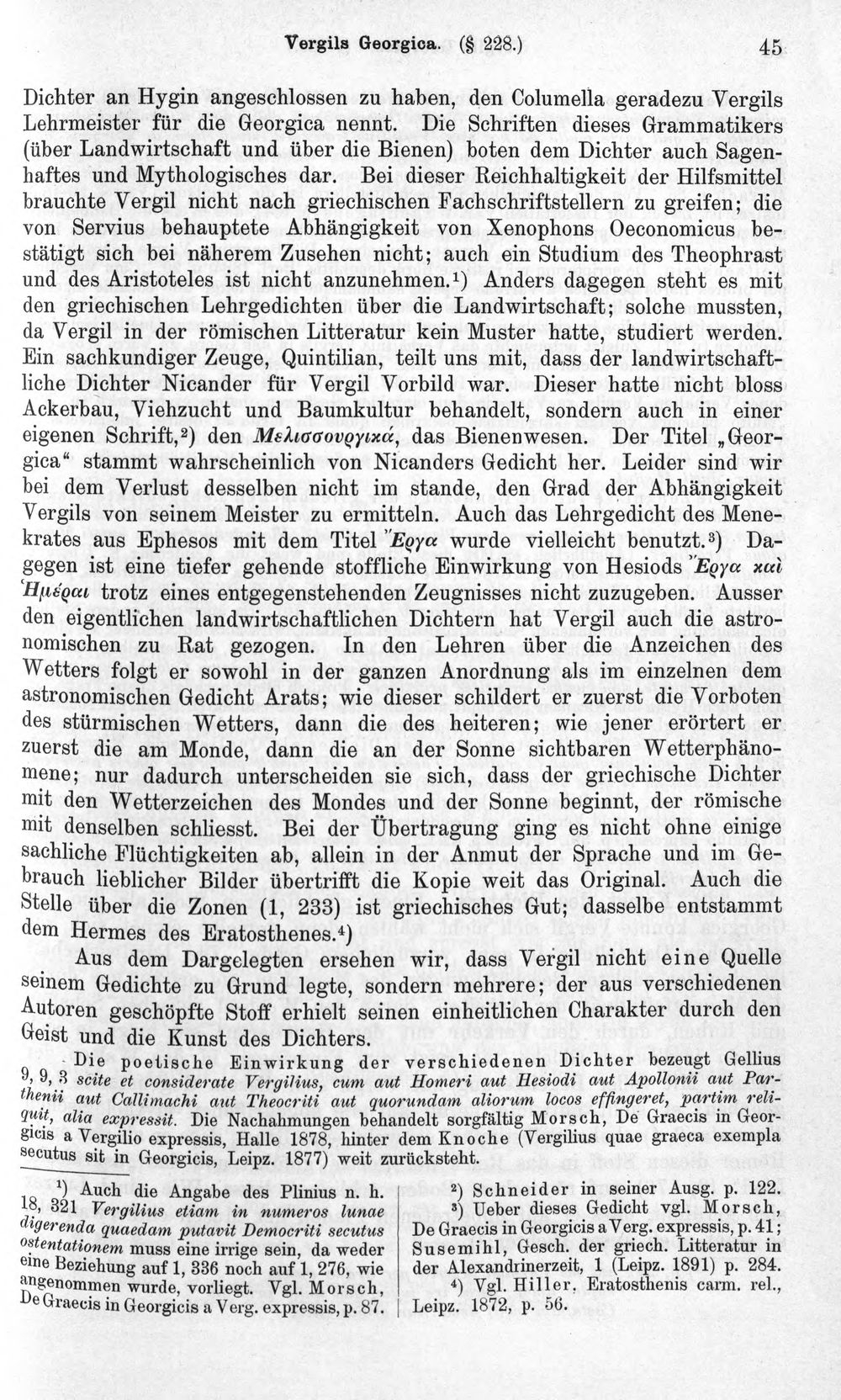 Vergils Georgica. (§ 228.) 45

Dichter an Hygin angeschlossen zu haben, den Columella geradezu Vergils Lehrmeister für die Georgica nennt. Die Schriften dieses Grammatikers (über Landwirtschaft und über die Bienen) boten dem Dichter auch Sagenhaftes und Mythologisches dar. Bei dieser Reichhaltigkeit der Hilfsmittel brauchte Vergil nicht nach griechischen Fachschriftstellern zu greifen; die von Servius behauptete Abhängigkeit von Xenophons Oeconomicus bestätigt sich bei näherem Zusehen nicht; auch ein Studium des Theophrast und des Aristoteles ist nicht anzunehmen.$^{1}$) Anders dagegen steht es mit den griechischen Lehrgedichten über die Landwirtschaft; solche mussten, da Vergil in der römischen Litteratur kein Muster hatte, studiert werden. Ein sachkundiger Zeuge, Quintilian, teilt uns mit, dass der landwirtschaftliche Dichter Nicander für Vergil Vorbild war. Dieser hatte nicht bloss Ackerbau, Viehzucht und Baumkultur behandelt, sondern auch in einer eigenen Schrift,$^{2}$) den Μελισσουργικά, das Bienenwesen. Der Titel „Georgica“ stammt wahrscheinlich von Nicanders Gedicht her. Leider sind wir bei dem Verlust desselben nicht im stande, den Grad der Abhängigkeit Vergils von seinem Meister zu ermitteln. Auch das Lehrgedicht des Menekrates aus Ephesos mit dem Titel Ἔργα wurde vielleicht benutzt.$^{3}$) Dagegen ist eine tiefer gehende stoffliche Einwirkung von Hesiods Ἔργα καὶ Ἡμέραι trotz eines entgegenstehenden Zeugnisses nicht zuzugeben. Ausser den eigentlichen landwirtschaftlichen Dichtern hat Vergil auch die astronomischen zu Rat gezogen. In den Lehren über die Anzeichen des Wetters folgt er sowohl in der ganzen Anordnung als im einzelnen dem astronomischen Gedicht Arats; wie dieser schildert er zuerst die Vorboten des stürmischen Wetters, dann die des heiteren; wie jener erörtert er zuerst die am Monde, dann die an der Sonne sichtbaren Wetterphänomene; nur dadurch unterscheiden sie sich, dass der griechische Dichter mit den Wetterzeichen des Mondes und der Sonne beginnt, der römische mit denselben schliesst. Bei der Übertragung ging es nicht ohne einige sachliche Flüchtigkeiten ab, allein in der Anmut der Sprache und im Gebrauch lieblicher Bilder übertrifft die Kopie weit das Original. Auch die Stelle über die Zonen (1, 233) ist griechisches Gut; dasselbe entstammt dem Hermes des Eratosthenes.$^{4}$)

Aus dem Dargelegten ersehen wir, dass Vergil nicht eine Quelle seinem Gedichte zu Grund legte, sondern mehrere; der aus verschiedenen Autoren geschöpfte Stoff erhielt seinen einheitlichen Charakter durch den Geist und die Kunst des Dichters.

Die poetische Einwirkung der verschiedenen Dichter bezeugt Gellius 9, 9, 3 scite et considerate Vergilius, cum aut Homeri aut Hesiodi aut Apollonii aut Parthenii aut Callimachi aut Theocriti aut quorundam aliorum locos effingeret, partim reliquit, alia expressit. Die Nachahmungen behandelt sorgfältig Morsch, De Graecis in Georgicis a Vergilio expressis, Halle 1878, hinter dem Knoche (Vergilius quae graeca exempla secutus sit in Georgicis, Leipz. 1877) weit zurücksteht.

$^{1}$) Auch die Angabe des Plinius n. h. 18, 321 Vergilius etiam in numeros lunae digerenda quaedam putavit Democriti secutus ostentationem muss eine irrige sein, da weder eine Beziehung auf 1, 336 noch auf 1, 276, wie angenommen wurde, vorliegt. Vgl. Morsch, De Graecis in Georgicis a Verg. expressis, p. 87.

$^{2}$) Schneider in seiner Ausg. p. 122.

$^{3}$) Ueber dieses Gedicht vgl. Morsch, De Graecis in Georgicis a Verg. expressis, p. 41; Susemihl, Gesch. der griech. Litteratur in der Alexandrinerzeit, 1 (Leipz. 1891) p. 284.

$^{4}$) Vgl. Hiller, Eratosthenis carm. rel., Leipz. 1872, p. 56.